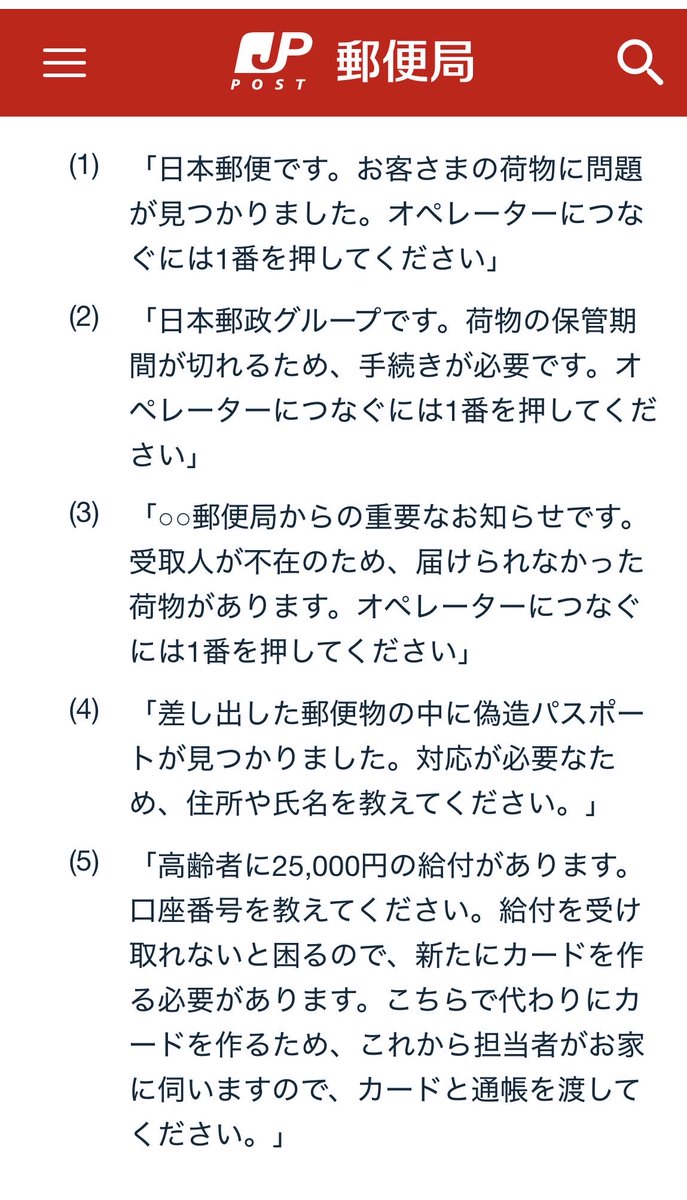 JP POST 郵便局

(1) 「日本郵便です。お客さまの荷物に問題が見つかりました。オペレーターにつなぐには1番を押してください」

(2) 「日本郵政グループです。荷物の保管期間が切れるため、手続きが必要です。オペレーターにつなぐには1番を押してください」

(3) 「○○郵便局からの重要なお知らせです。受取人が不在のため、届けられなかった荷物があります。オペレーターにつなぐには1番を押してください」

(4) 「差し出した郵便物の中に偽造パスポートが見つかりました。対応が必要なため、住所や氏名を教えてください。」

(5) 「高齢者に25,000円の給付があります。口座番号を教えてください。給付を受け取れないと困るので、新たにカードを作る必要があります。こちらで代わりにカードを作るため、これから担当者がお家に伺いますので、カードと通帳を渡してください。」